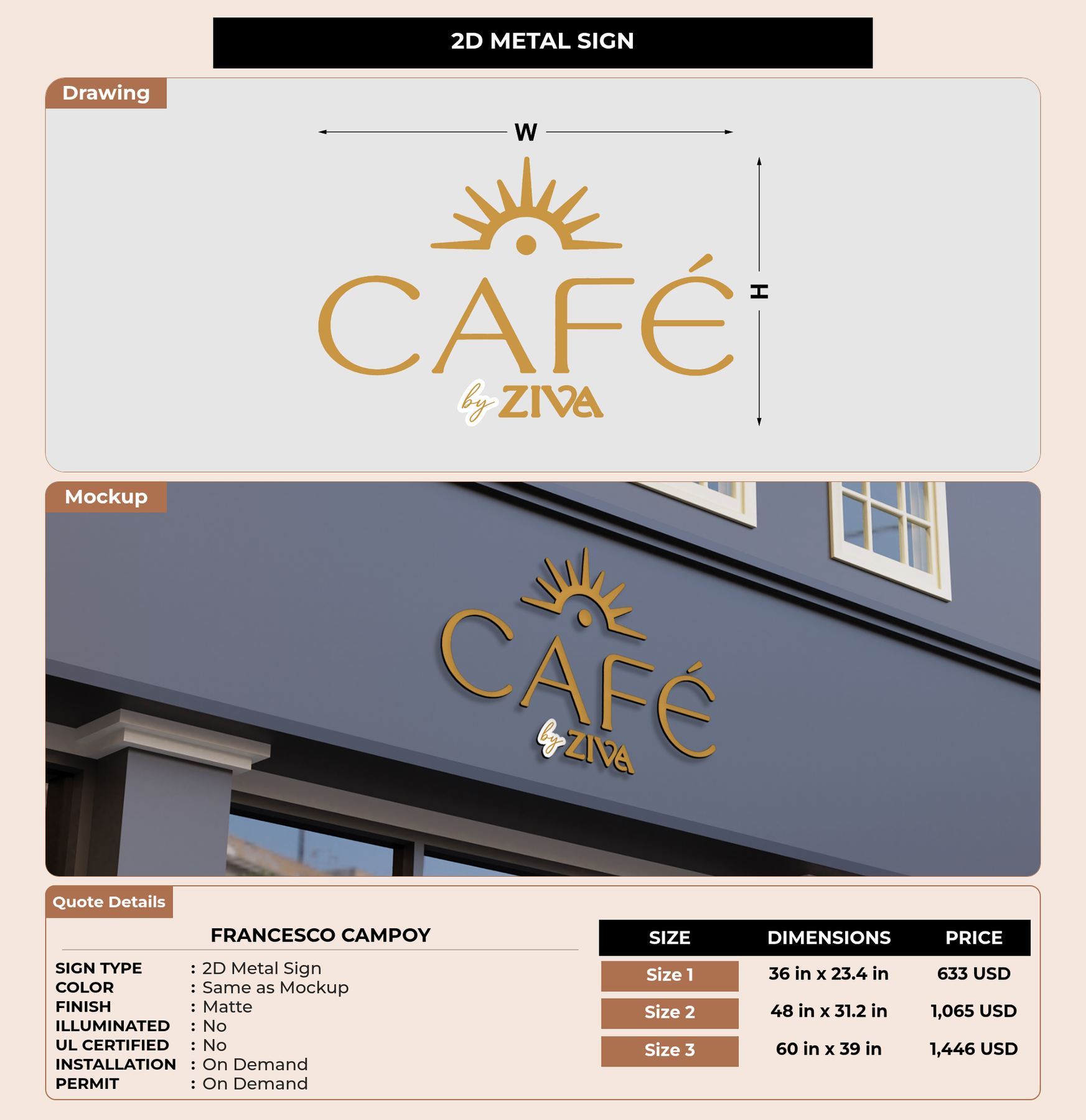 2D METAL SIGN

Drawing

W

H

CAFÉ

by ZIVA

Mockup

CAFÉ

by ZIVA

Quote Details

FRANCESCO CAMPOY

SIGN TYPE : 2D Metal Sign
COLOR : Same as Mockup
FINISH : Matte
ILLUMINATED : No
UL CERTIFIED : No
INSTALLATION : On Demand
PERMIT : On Demand

| SIZE | DIMENSIONS | PRICE |
|---|---|---|
| Size 1 | 36 in x 23.4 in | 633 USD |
| Size 2 | 48 in x 31.2 in | 1,065 USD |
| Size 3 | 60 in x 39 in | 1,446 USD |